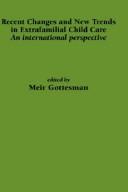 Recent Changes and New Trends in Extrafamilial Child Care
An international perspective

edited by
Meir Gottesman